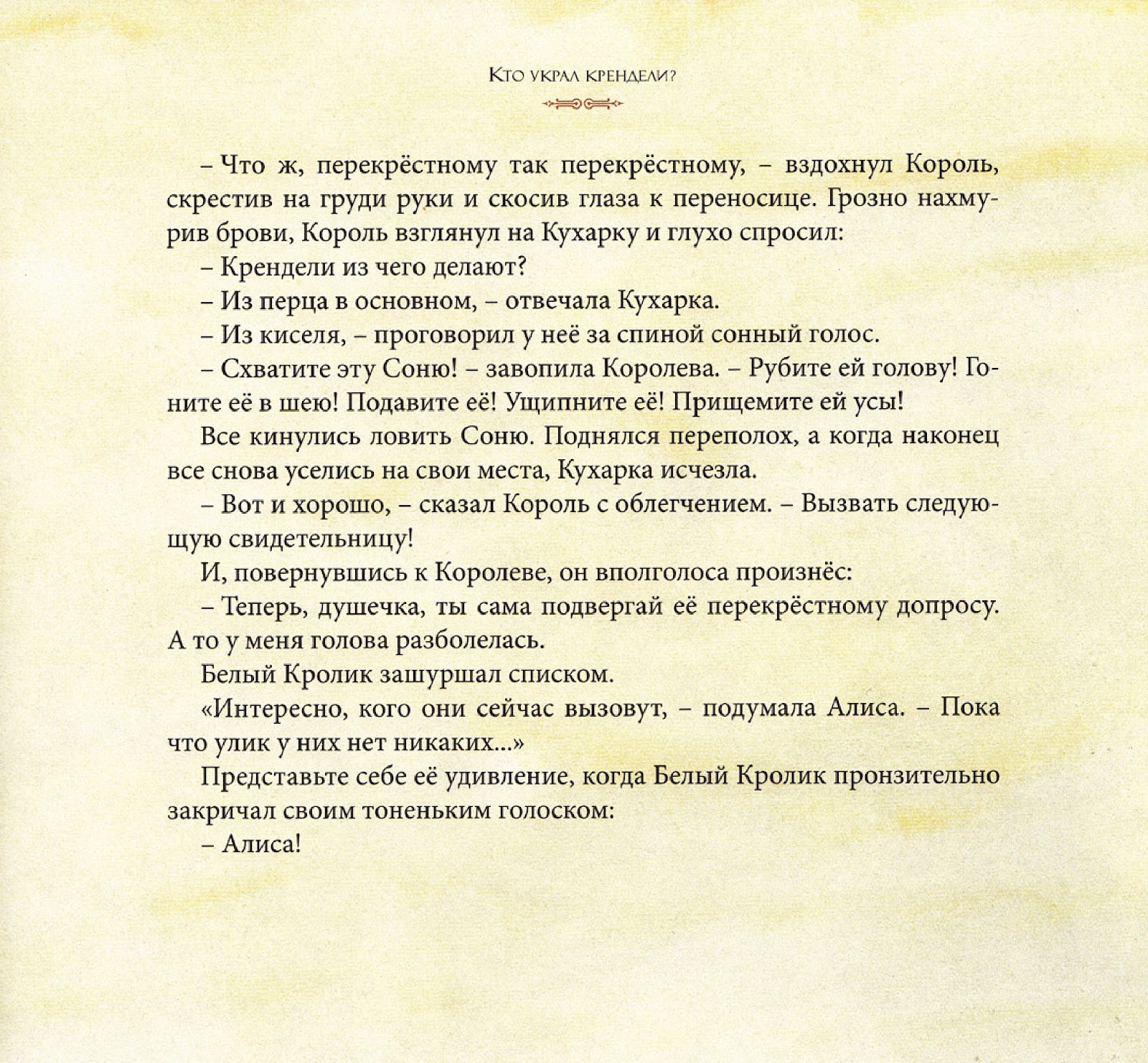 Кто украл крендели?

– Что ж, перекрёстному так перекрёстному, – вздохнул Король, скрестив на груди руки и скосив глаза к переносице. Грозно нахмурив брови, Король взглянул на Кухарку и глухо спросил:

– Крендели из чего делают?

– Из перца в основном, – отвечала Кухарка.

– Из киселя, – проговорил у неё за спиной сонный голос.

– Схватите эту Соню! – завопила Королева. – Рубите ей голову! Гоните её в шею! Подавите её! Ущипните её! Прищемите ей усы!

Все кинулись ловить Соню. Поднялся переполох, а когда наконец все снова уселись на свои места, Кухарка исчезла.

– Вот и хорошо, – сказал Король с облегчением. – Вызвать следующую свидетельницу!

И, повернувшись к Королеве, он вполголоса произнёс:

– Теперь, душечка, ты сама подвергай её перекрёстному допросу. А то у меня голова разболелась.

Белый Кролик зашуршал списком.

«Интересно, кого они сейчас вызовут, – подумала Алиса. – Пока что улик у них нет никаких...»

Представьте себе её удивление, когда Белый Кролик пронзительно закричал своим тоненьким голоском:

– Алиса!